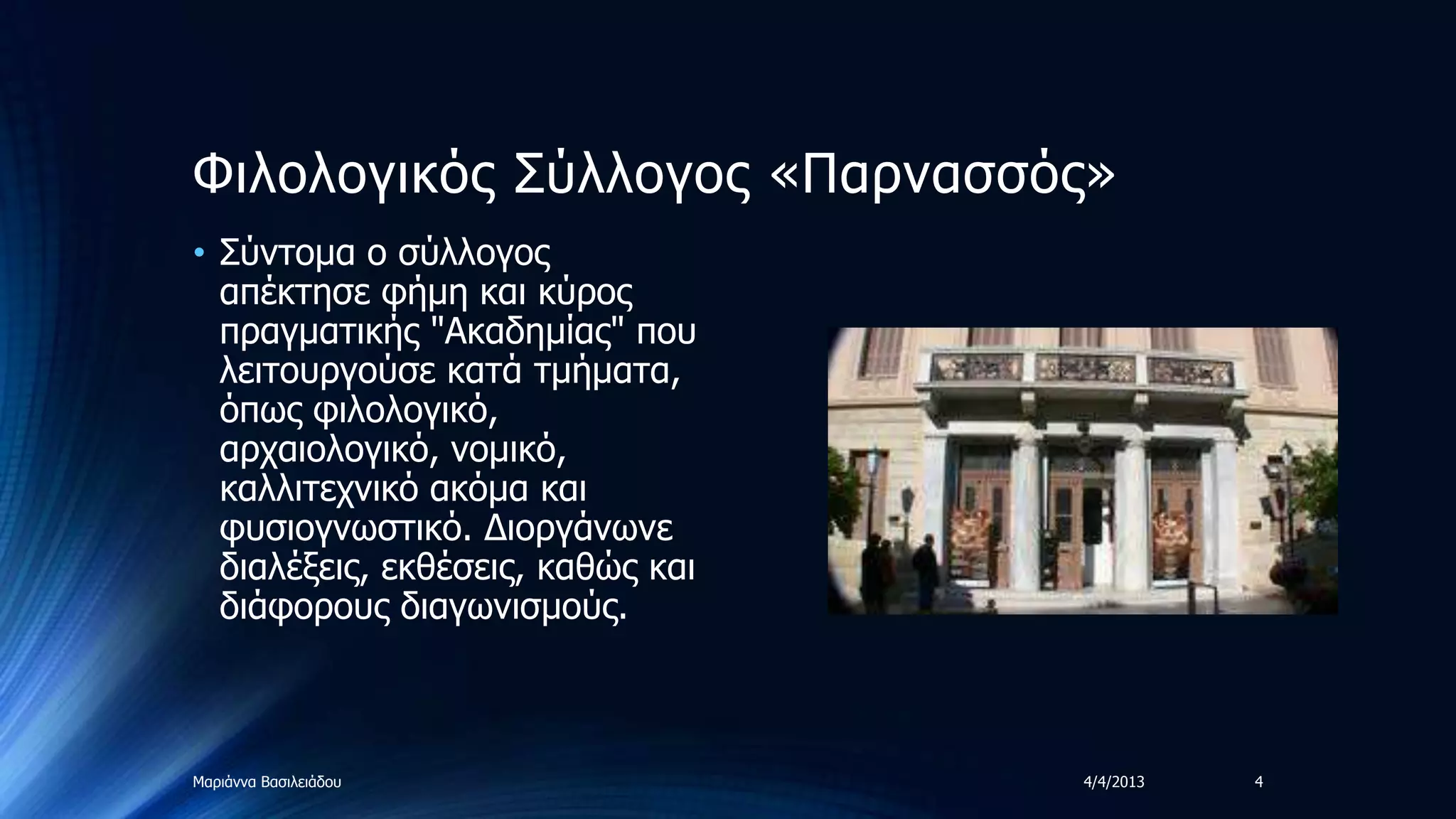 Φιλολογικός Σύλλογος «Παρνασσός»

• Σύντομα ο σύλλογος απέκτησε φήμη και κύρος πραγματικής "Ακαδημίας" που λειτουργούσε κατά τμήματα, όπως φιλολογικό, αρχαιολογικό, νομικό, καλλιτεχνικό ακόμα και φυσιογνωστικό. Διοργάνωνε διαλέξεις, εκθέσεις, καθώς και διάφορους διαγωνισμούς.

Μαριάννα Βασιλειάδου 4/4/2013 4